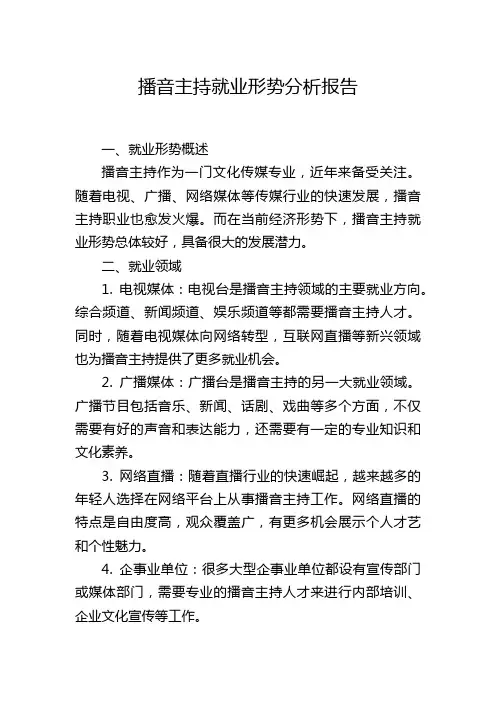 播音主持就业形势分析报告

一、就业形势概述

播音主持作为一门文化传媒专业，近年来备受关注。随着电视、广播、网络媒体等传媒行业的快速发展，播音主持职业也愈发火爆。而在当前经济形势下，播音主持就业形势总体较好，具备很大的发展潜力。

二、就业领域

1. 电视媒体：电视台是播音主持领域的主要就业方向。综合频道、新闻频道、娱乐频道等都需要播音主持人才。同时，随着电视媒体向网络转型，互联网直播等新兴领域也为播音主持提供了更多就业机会。

2. 广播媒体：广播台是播音主持的另一大就业领域。广播节目包括音乐、新闻、话剧、戏曲等多个方面，不仅需要有好的声音和表达能力，还需要有一定的专业知识和文化素养。

3. 网络直播：随着直播行业的快速崛起，越来越多的年轻人选择在网络平台上从事播音主持工作。网络直播的特点是自由度高，观众覆盖广，有更多机会展示个人才艺和个性魅力。

4. 企事业单位：很多大型企事业单位都设有宣传部门或媒体部门，需要专业的播音主持人才来进行内部培训、企业文化宣传等工作。